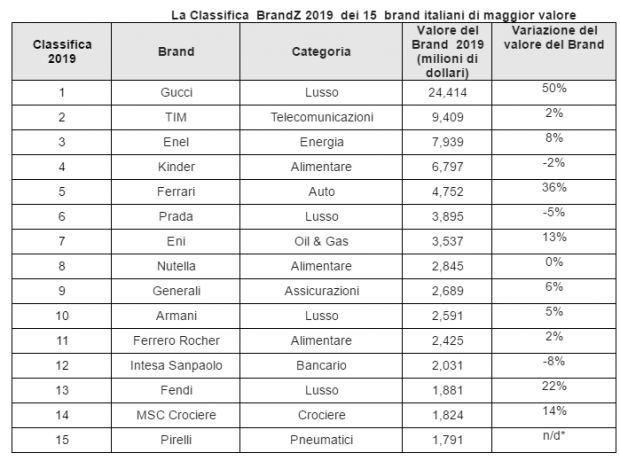 La Classifica BrandZ 2019 dei 15 brand italiani di maggior valore

| Classifica 2019 | Brand | Categoria | Valore del Brand 2019 (milioni di dollari) | Variazione del valore del Brand |
|---|---|---|---|---|
| 1 | Gucci | Lusso | 24,414 | 50% |
| 2 | TIM | Telecomunicazioni | 9,409 | 2% |
| 3 | Enel | Energia | 7,939 | 8% |
| 4 | Kinder | Alimentare | 6,797 | -2% |
| 5 | Ferrari | Auto | 4,752 | 36% |
| 6 | Prada | Lusso | 3,895 | -5% |
| 7 | Eni | Oil & Gas | 3,537 | 13% |
| 8 | Nutella | Alimentare | 2,845 | 0% |
| 9 | Generali | Assicurazioni | 2,689 | 6% |
| 10 | Armani | Lusso | 2,591 | 5% |
| 11 | Ferrero Rocher | Alimentare | 2,425 | 2% |
| 12 | Intesa Sanpaolo | Bancario | 2,031 | -8% |
| 13 | Fendi | Lusso | 1,881 | 22% |
| 14 | MSC Crociere | Crociere | 1,824 | 14% |
| 15 | Pirelli | Pneumatici | 1,791 | n/d* |